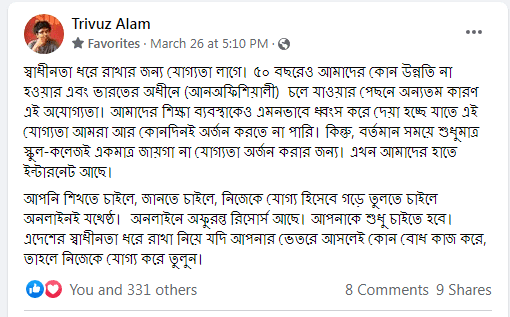 Trivuz Alam
Favorites · March 26 at 5:10 PM ·

স্বাধীনতা ধরে রাখার জন্য যোগ্যতা লাগে। ৫০ বছরেও আমাদের কোন উন্নতি না হওয়ার এবং ভারতের অধীনে (আনঅফিশিয়ালী) চলে যাওয়ার পেছনে অন্যতম কারণ এই অযোগ্যতা। আমাদের শিক্ষা ব্যবস্থাকেও এমনভাবে ধ্বংস করে দেয়া হচ্ছে যাতে এই যোগ্যতা আমরা আর কোনদিনই অর্জন করতে না পারি। কিন্তু, বর্তমান সময়ে শুধুমাত্র স্কুল-কলেজই একমাত্র জায়গা না যোগ্যতা অর্জন করার জন্য। এখন আমাদের হাতে ইন্টারনেট আছে।

আপনি শিখতে চাইলে, জানতে চাইলে, নিজেকে যোগ্য হিসেবে গড়ে তুলতে চাইলে অনলাইনই যথেষ্ঠ। অনলাইনে অফুরন্ত রিসোর্স আছে। আপনাকে শুধু চাইতে হবে। এদেশের স্বাধীনতা ধরে রাখা নিয়ে যদি আপনার ভেতরে আসলেই কোন বোধ কাজ করে, তাহলে নিজেকে যোগ্য করে তুলুন।

You and 331 others
8 Comments 9 Shares